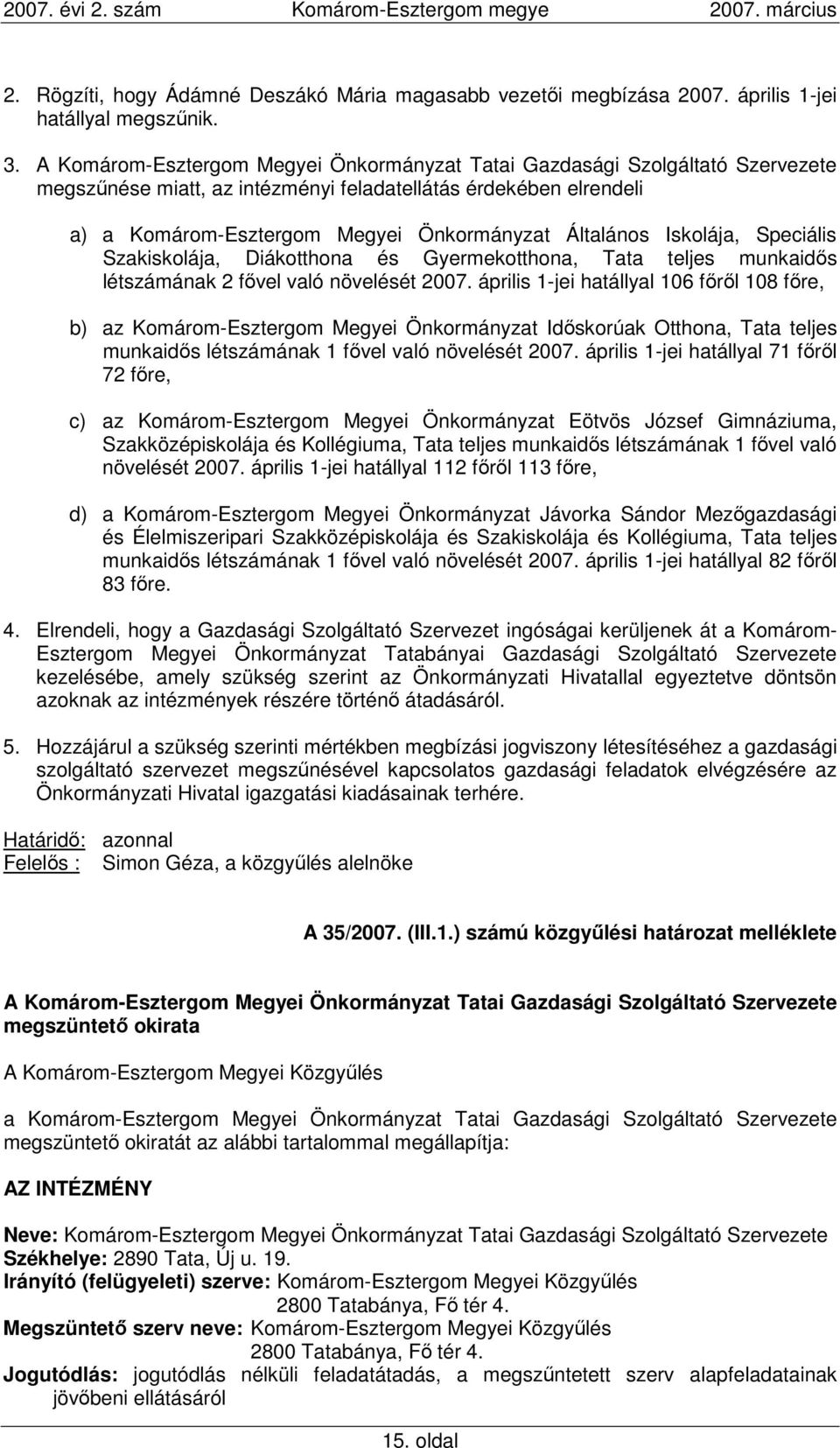 2007. évi 2. szám Komárom-Esztergom megye 2007. március

2. Rögzíti, hogy Ádámné Deszákó Mária magasabb vezetői megbízása 2007. április 1-jei hatállyal megszűnik.

3. A Komárom-Esztergom Megyei Önkormányzat Tatai Gazdasági Szolgáltató Szervezete megszűnése miatt, az intézményi feladatellátás érdekében elrendeli

a) a Komárom-Esztergom Megyei Önkormányzat Általános Iskolája, Speciális Szakiskolája, Diákotthona és Gyermekotthona, Tata teljes munkaidős létszámának 2 fővel való növelését 2007. április 1-jei hatállyal 106 főről 108 főre,

b) az Komárom-Esztergom Megyei Önkormányzat Időskorúak Otthona, Tata teljes munkaidős létszámának 1 fővel való növelését 2007. április 1-jei hatállyal 71 főről 72 főre,

c) az Komárom-Esztergom Megyei Önkormányzat Eötvös József Gimnáziuma, Szakközépiskolája és Kollégiuma, Tata teljes munkaidős létszámának 1 fővel való növelését 2007. április 1-jei hatállyal 112 főről 113 főre,

d) a Komárom-Esztergom Megyei Önkormányzat Jávorka Sándor Mezőgazdasági és Élelmiszeripari Szakközépiskolája és Szakiskolája és Kollégiuma, Tata teljes munkaidős létszámának 1 fővel való növelését 2007. április 1-jei hatállyal 82 főről 83 főre.

4. Elrendeli, hogy a Gazdasági Szolgáltató Szervezet ingóságai kerüljenek át a Komárom-Esztergom Megyei Önkormányzat Tatabányai Gazdasági Szolgáltató Szervezete kezelésébe, amely szükség szerint az Önkormányzati Hivatallal egyeztetve döntsön azoknak az intézmények részére történő átadásáról.

5. Hozzájárul a szükség szerinti mértékben megbízási jogviszony létesítéséhez a gazdasági szolgáltató szervezet megszűnésével kapcsolatos gazdasági feladatok elvégzésére az Önkormányzati Hivatal igazgatási kiadásainak terhére.

Határidő: azonnal
Felelős : Simon Géza, a közgyűlés alelnöke

A 35/2007. (III.1.) számú közgyűlési határozat melléklete

A Komárom-Esztergom Megyei Önkormányzat Tatai Gazdasági Szolgáltató Szervezete megszüntető okirata

A Komárom-Esztergom Megyei Közgyűlés

a Komárom-Esztergom Megyei Önkormányzat Tatai Gazdasági Szolgáltató Szervezete megszüntető okiratát az alábbi tartalommal megállapítja:

AZ INTÉZMÉNY

Neve: Komárom-Esztergom Megyei Önkormányzat Tatai Gazdasági Szolgáltató Szervezete
Székhelye: 2890 Tata, Új u. 19.
Irányító (felügyeleti) szerve: Komárom-Esztergom Megyei Közgyűlés
2800 Tatabánya, Fő tér 4.
Megszüntető szerv neve: Komárom-Esztergom Megyei Közgyűlés
2800 Tatabánya, Fő tér 4.
Jogutódlás: jogutódlás nélküli feladatátadás, a megszűntetett szerv alapfeladatainak jövőbeni ellátásáról

15. oldal